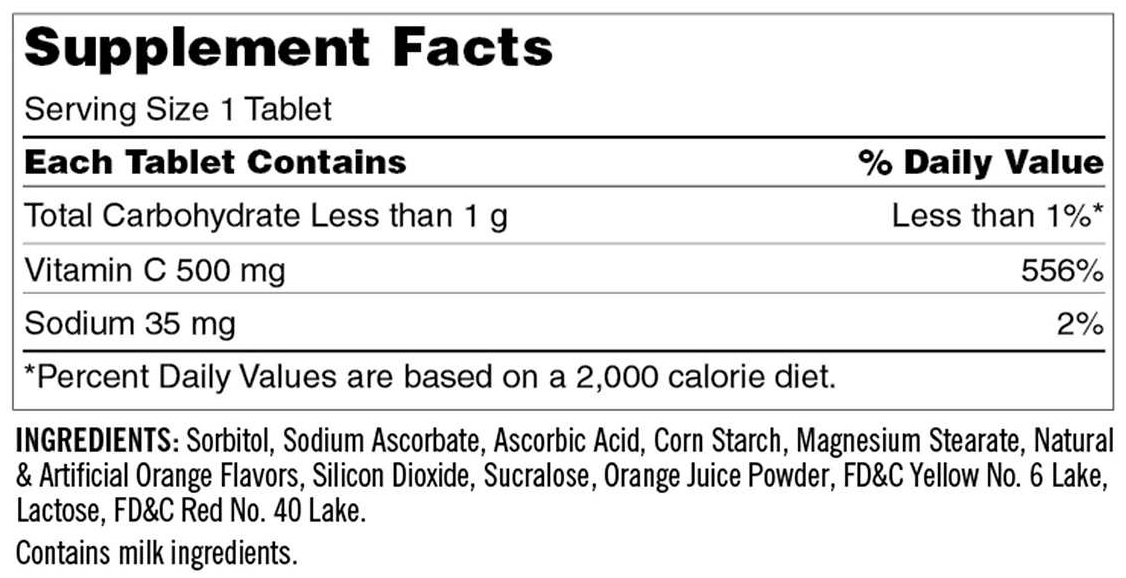 Supplement Facts

Serving Size 1 Tablet

| Each Tablet Contains | % Daily Value |
|---|---|
| Total Carbohydrate Less than 1 g | Less than 1%* |
| Vitamin C 500 mg | 556% |
| Sodium 35 mg | 2% |

*Percent Daily Values are based on a 2,000 calorie diet.

INGREDIENTS: Sorbitol, Sodium Ascorbate, Ascorbic Acid, Corn Starch, Magnesium Stearate, Natural & Artificial Orange Flavors, Silicon Dioxide, Sucralose, Orange Juice Powder, FD&C Yellow No. 6 Lake, Lactose, FD&C Red No. 40 Lake.

Contains milk ingredients.